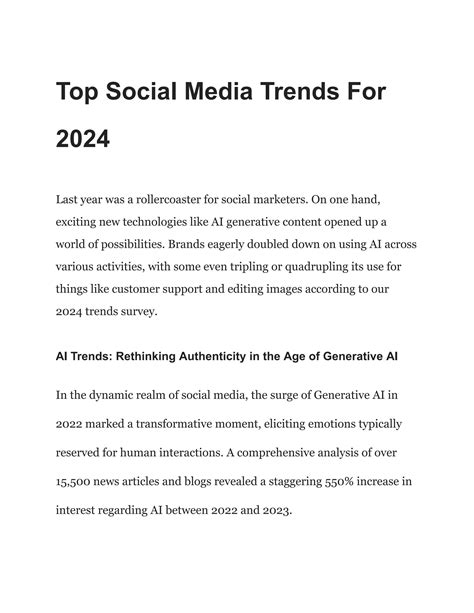 Top Social Media Trends For 2024

Last year was a rollercoaster for social marketers. On one hand, exciting new technologies like AI generative content opened up a world of possibilities. Brands eagerly doubled down on using AI across various activities, with some even tripling or quadrupling its use for things like customer support and editing images according to our 2024 trends survey.

AI Trends: Rethinking Authenticity in the Age of Generative AI

In the dynamic realm of social media, the surge of Generative AI in 2022 marked a transformative moment, eliciting emotions typically reserved for human interactions. A comprehensive analysis of over 15,500 news articles and blogs revealed a staggering 550% increase in interest regarding AI between 2022 and 2023.